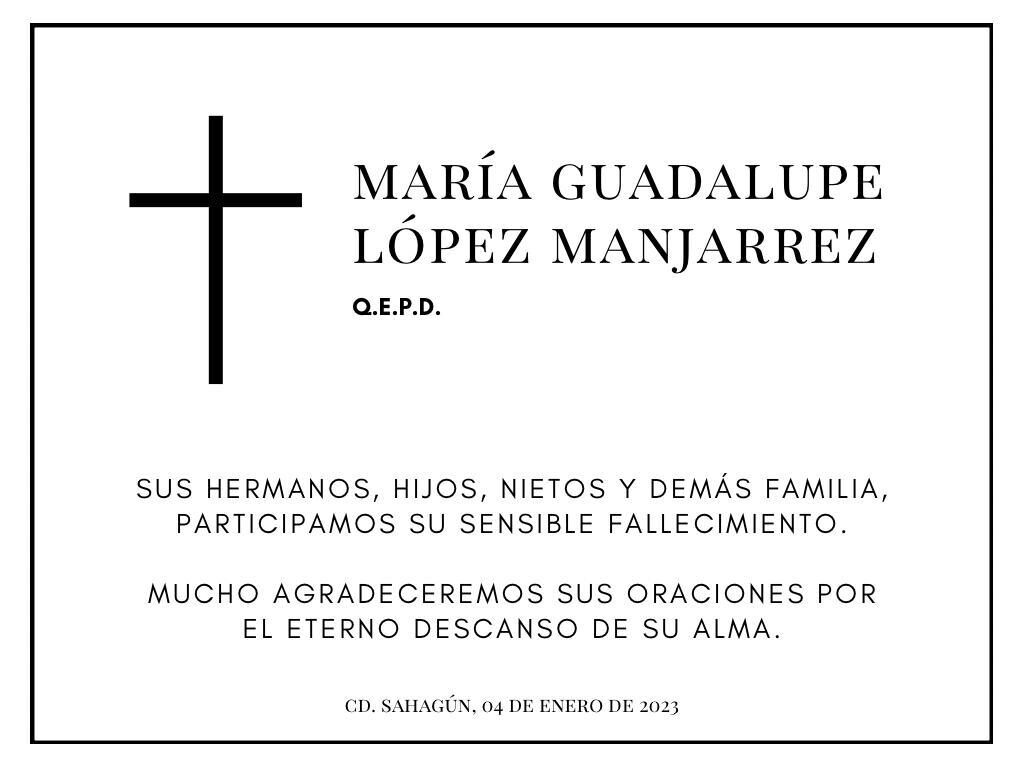 MARÍA GUADALUPE LÓPEZ MANJARREZ

Q.E.P.D.

SUS HERMANOS, HIJOS, NIETOS Y DEMÁS FAMILIA, PARTICIPAMOS SU SENSIBLE FALLECIMIENTO.

MUCHO AGRADECEREMOS SUS ORACIONES POR EL ETERNO DESCANSO DE SU ALMA.

CD. SAHAGÚN, 04 DE ENERO DE 2023